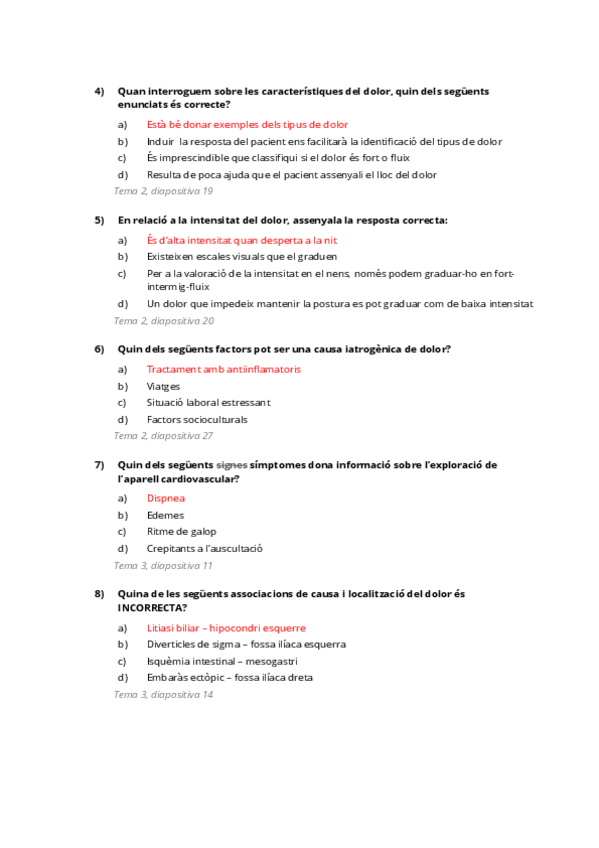 4) Quan interroguem sobre les característiques del dolor, quin dels següents enunciats és correcte?

a) Està bé donar exemples dels tipus de dolor
b) Induir la resposta del pacient ens facilitarà la identificació del tipus de dolor
c) És imprescindible que classifiqui si el dolor és fort o fluix
d) Resulta de poca ajuda que el pacient assenyali el lloc del dolor

Tema 2, diapositiva 19

5) En relació a la intensitat del dolor, assenyala la resposta correcta:

a) És d'alta intensitat quan desperta a la nit
b) Existeixen escales visuals que el graduen
c) Per a la valoració de la intensitat en el nens, només podem graduar-ho en fort-intermig-fluix
d) Un dolor que impedeix mantenir la postura es pot graduar com de baixa intensitat

Tema 2, diapositiva 20

6) Quin dels següents factors pot ser una causa iatrogènica de dolor?

a) Tractament amb antiinflamatoris
b) Viatges
c) Situació laboral estressant
d) Factors socioculturals

Tema 2, diapositiva 27

7) Quin dels següents signes símptomes dona informació sobre l'exploració de l'aparell cardiovascular?

a) Dispnea
b) Edemes
c) Ritme de galop
d) Crepitants a l'auscultació

Tema 3, diapositiva 11

8) Quina de les següents associacions de causa i localització del dolor és INCORRECTA?

a) Litiasi biliar – hipocondri esquerre
b) Diverticles de sigma – fossa ilíaca esquerra
c) Isquèmia intestinal – mesogastri
d) Embaràs ectòpic – fossa ilíaca dreta

Tema 3, diapositiva 14